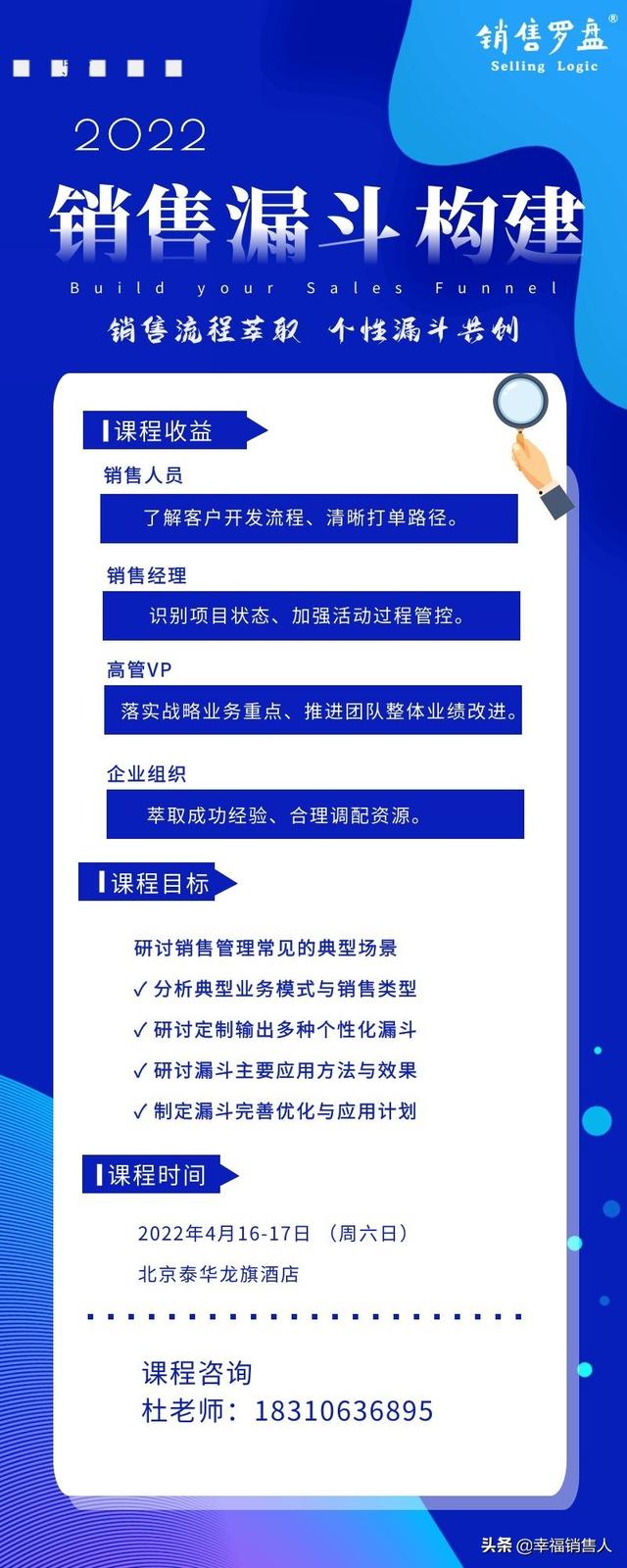 销售罗盘®
Selling Logic

2022
销售漏斗构建
Build your Sales Funnel
销售流程萃取 个性漏斗共创

课程收益
销售人员
了解客户开发流程、清晰打单路径。
销售经理
识别项目状态、加强活动过程管控。
高管VP
落实战略业务重点、推进团队整体业绩改进。
企业组织
萃取成功经验、合理调配资源。

课程目标
研讨销售管理常见的典型场景
✓ 分析典型业务模式与销售类型
✓ 研讨定制输出多种个性化漏斗
✓ 研讨漏斗主要应用方法与效果
✓ 制定漏斗完善优化与应用计划

课程时间
2022年4月16-17日 （周六日）
北京泰华龙旗酒店

课程咨询
杜老师：18310636895

头条 @幸福销售人